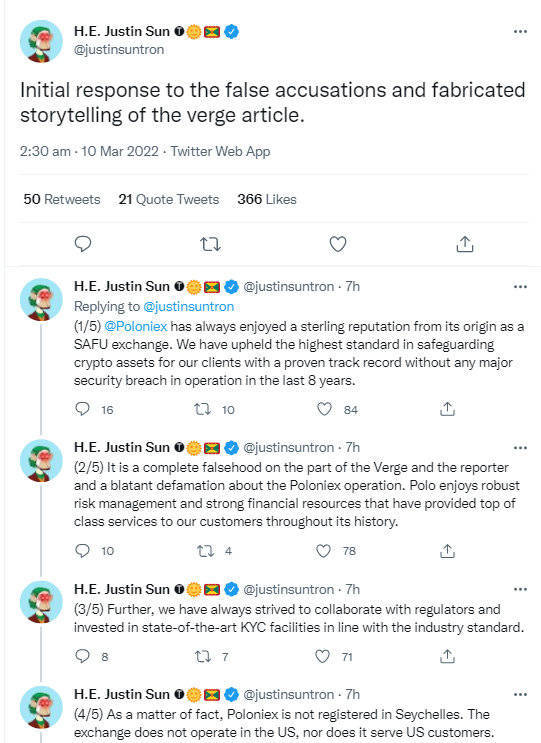 H.E. Justin Sun
@justinsuntron

Initial response to the false accusations and fabricated storytelling of the verge article.

2:30 am · 10 Mar 2022 · Twitter Web App

50 Retweets 21 Quote Tweets 366 Likes

H.E. Justin Sun @justinsuntron · 7h
Replying to @justinsuntron
(1/5) @Poloniex has always enjoyed a sterling reputation from its origin as a SAFU exchange. We have upheld the highest standard in safeguarding crypto assets for our clients with a proven track record without any major security breach in operation in the last 8 years.

16 10 84

H.E. Justin Sun @justinsuntron · 7h
(2/5) It is a complete falsehood on the part of the Verge and the reporter and a blatant defamation about the Poloniex operation. Polo enjoys robust risk management and strong financial resources that have provided top of class services to our customers throughout its history.

10 4 78

H.E. Justin Sun @justinsuntron · 7h
(3/5) Further, we have always strived to collaborate with regulators and invested in state-of-the-art KYC facilities in line with the industry standard.

8 7 71

H.E. Justin Sun @justinsuntron · 7h
(4/5) As a matter of fact, Poloniex is not registered in Seychelles. The exchange does not operate in the US, nor does it serve US customers.